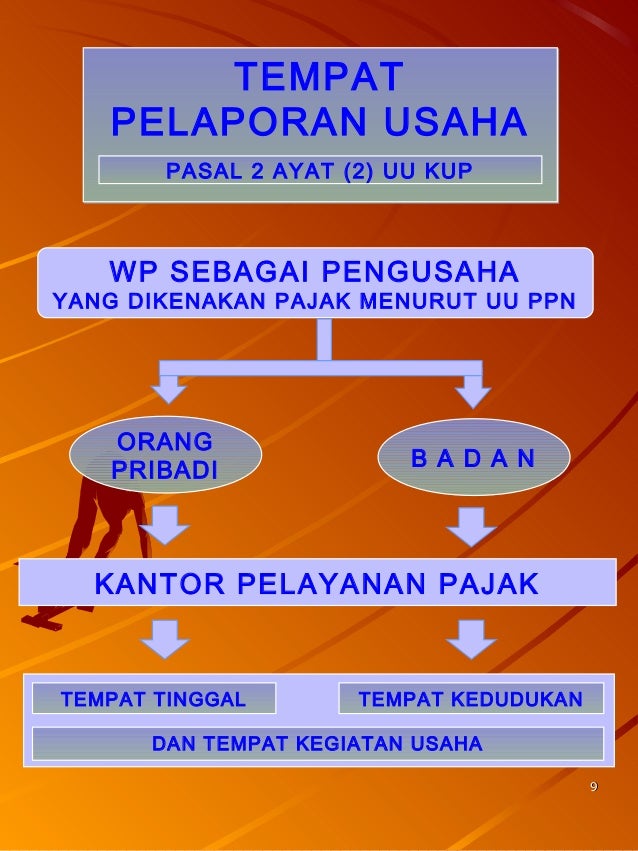 TEMPAT PELAPORAN USAHA

PASAL 2 AYAT (2) UU KUP

WP SEBAGAI PENGUSAHA
YANG DIKENAKAN PAJAK MENURUT UU PPN

ORANG PRIBADI

B A D A N

KANTOR PELAYANAN PAJAK

TEMPAT TINGGAL

TEMPAT KEDUDUKAN

DAN TEMPAT KEGIATAN USAHA

9